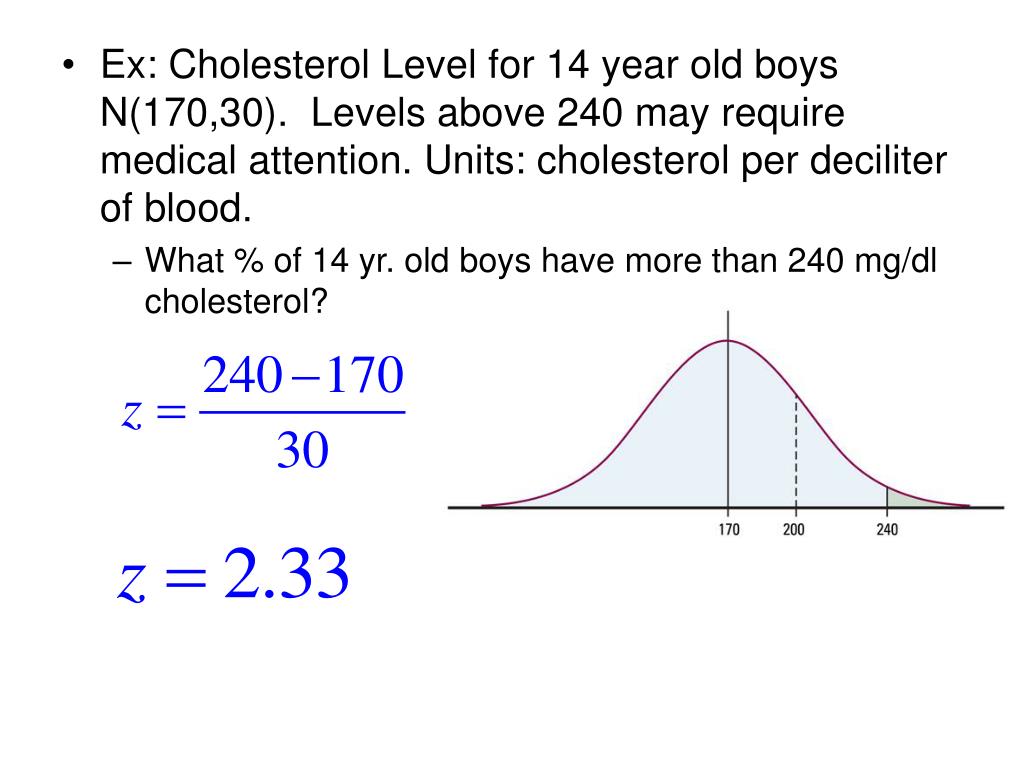 • Ex: Cholesterol Level for 14 year old boys N(170,30). Levels above 240 may require medical attention. Units: cholesterol per deciliter of blood.
– What % of 14 yr. old boys have more than 240 mg/dl cholesterol?

$z = \frac{240 - 170}{30}$

$z = 2.33$

170 200 240